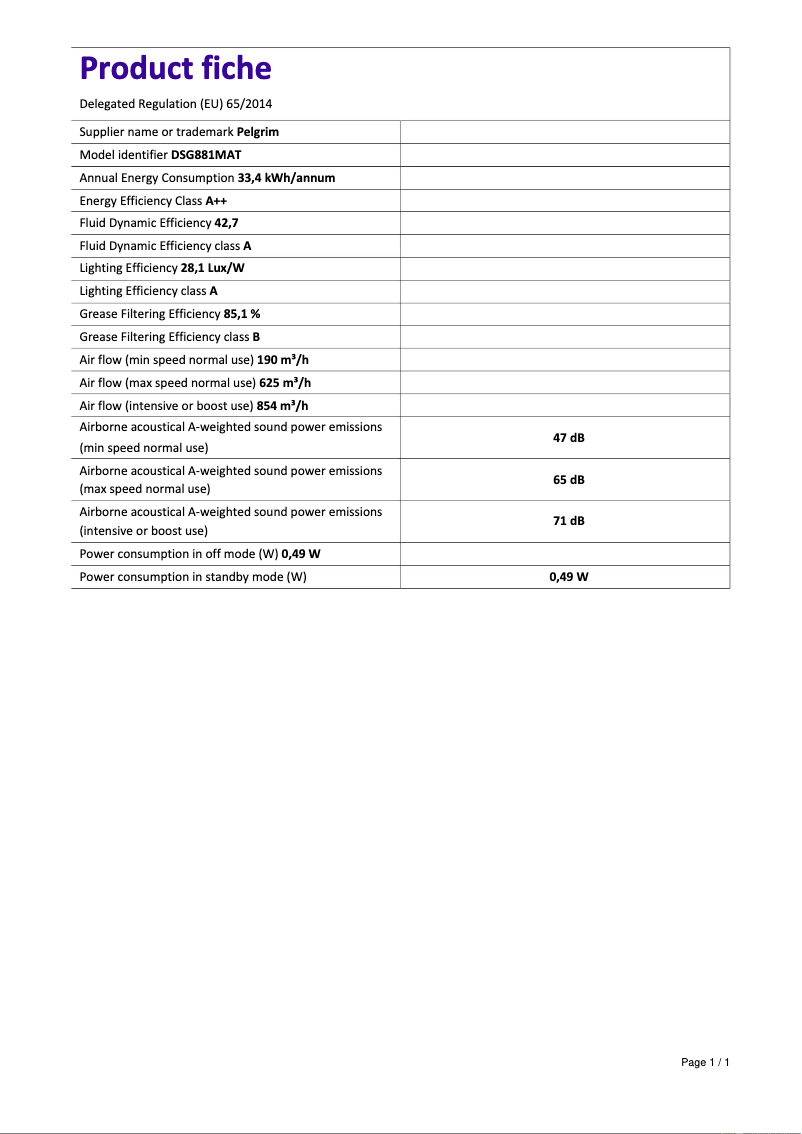 Product fiche

Delegated Regulation (EU) 65/2014

| | |
|---|---|
| Supplier name or trademark Pelgrim | |
| Model identifier DSG881MAT | |
| Annual Energy Consumption 33,4 kWh/annum | |
| Energy Efficiency Class A++ | |
| Fluid Dynamic Efficiency 42,7 | |
| Fluid Dynamic Efficiency class A | |
| Lighting Efficiency 28,1 Lux/W | |
| Lighting Efficiency class A | |
| Grease Filtering Efficiency 85,1 % | |
| Grease Filtering Efficiency class B | |
| Air flow (min speed normal use) 190 m³/h | |
| Air flow (max speed normal use) 625 m³/h | |
| Air flow (intensive or boost use) 854 m³/h | |
| Airborne acoustical A-weighted sound power emissions (min speed normal use) | 47 dB |
| Airborne acoustical A-weighted sound power emissions (max speed normal use) | 65 dB |
| Airborne acoustical A-weighted sound power emissions (intensive or boost use) | 71 dB |
| Power consumption in off mode (W) 0,49 W | |
| Power consumption in standby mode (W) | 0,49 W |

Page 1 / 1